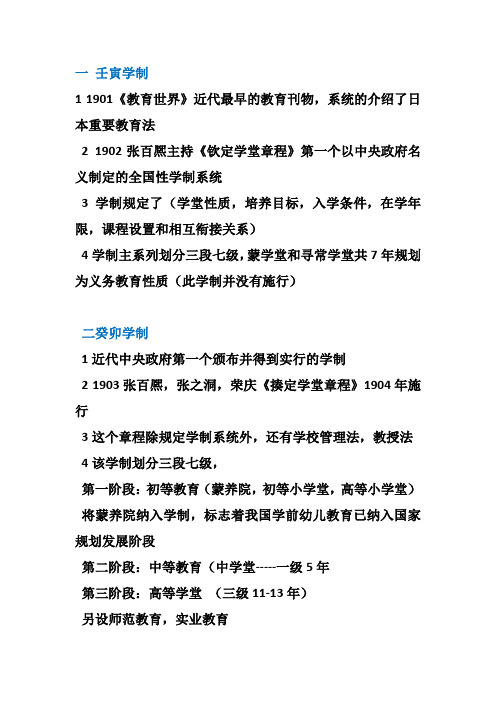 一 壬寅学制

1 1901《教育世界》近代最早的教育刊物，系统的介绍了日本重要教育法

2 1902 张百熙主持《钦定学堂章程》第一个以中央政府名义制定的全国性学制系统

3 学制规定了（学堂性质，培养目标，入学条件，在学年限，课程设置和相互衔接关系）

4 学制主系列划分三段七级，蒙学堂和寻常学堂共 7 年规划为义务教育性质（此学制并没有施行）

二癸卯学制

1 近代中央政府第一个颁布并得到实行的学制

2 1903 张百熙，张之洞，荣庆《揍定学堂章程》1904 年施行

3 这个章程除规定学制系统外，还有学校管理法，教授法

4 该学制划分三段七级，

第一阶段：初等教育（蒙养院，初等小学堂，高等小学堂）

将蒙养院纳入学制，标志着我国学前幼儿教育已纳入国家规划发展阶段

第二阶段：中等教育（中学堂-----一级 5 年

第三阶段：高等学堂 （三级 11-13 年）

另设师范教育，实业教育